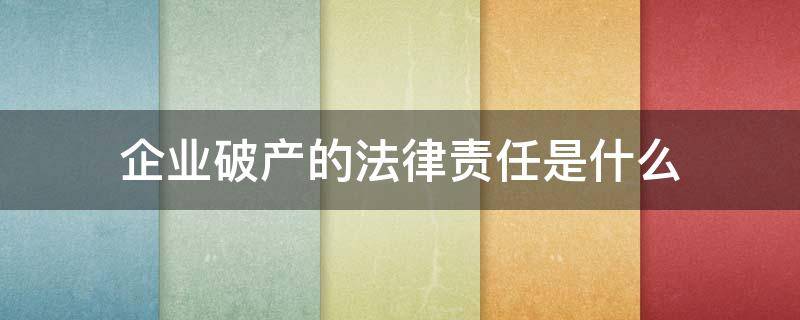 企业破产的法律责任是什么